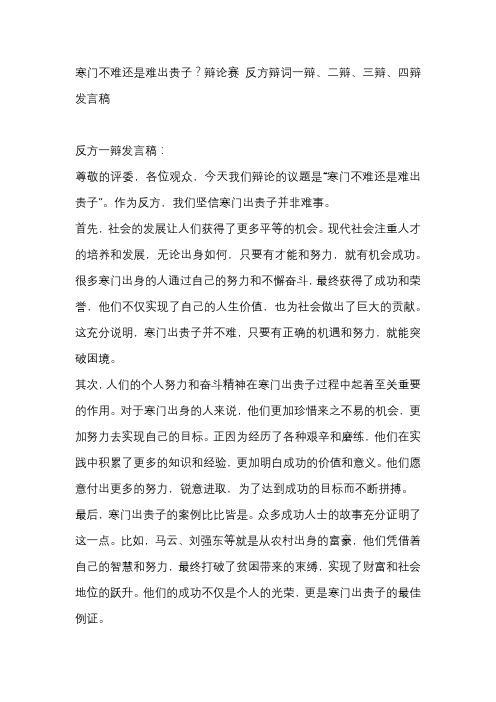 寒门不难还是难出贵子？辩论赛 反方辩词一辩、二辩、三辩、四辩发言稿

反方一辩发言稿：

尊敬的评委，各位观众，今天我们辩论的议题是“寒门不难还是难出贵子”。作为反方，我们坚信寒门出贵子并非难事。

首先，社会的发展让人们获得了更多平等的机会。现代社会注重人才的培养和发展，无论出身如何，只要有才能和努力，就有机会成功。很多寒门出身的人通过自己的努力和不懈奋斗，最终获得了成功和荣誉，他们不仅实现了自己的人生价值，也为社会做出了巨大的贡献。这充分说明，寒门出贵子并不难，只要有正确的机遇和努力，就能突破困境。

其次，人们的个人努力和奋斗精神在寒门出贵子过程中起着至关重要的作用。对于寒门出身的人来说，他们更加珍惜来之不易的机会，更加努力去实现自己的目标。正因为经历了各种艰辛和磨练，他们在实践中积累了更多的知识和经验，更加明白成功的价值和意义。他们愿意付出更多的努力，锐意进取，为了达到成功的目标而不断拼搏。

最后，寒门出贵子的案例比比皆是。众多成功人士的故事充分证明了这一点。比如，马云、刘强东等就是从农村出身的富豪，他们凭借着自己的智慧和努力，最终打破了贫困带来的束缚，实现了财富和社会地位的跃升。他们的成功不仅是个人的光荣，更是寒门出贵子的最佳例证。